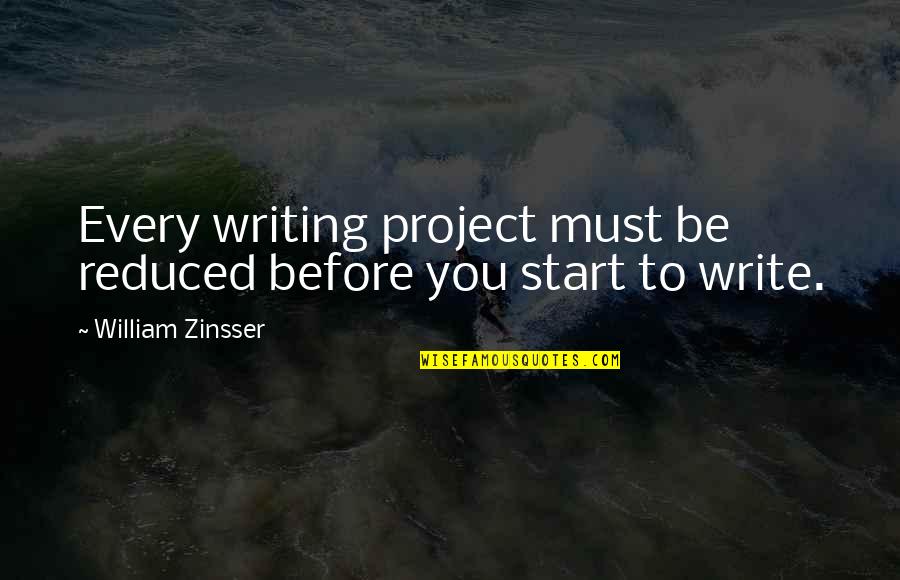 Every writing project must be reduced before you start to write.

~ William Zinsser

WISEFAMOUSQUOTES.COM